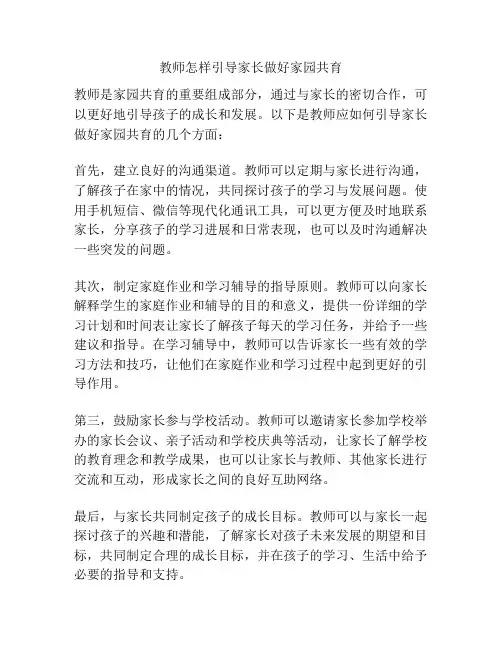 教师怎样引导家长做好家园共育

教师是家园共育的重要组成部分，通过与家长的密切合作，可以更好地引导孩子的成长和发展。以下是教师应如何引导家长做好家园共育的几个方面：

首先，建立良好的沟通渠道。教师可以定期与家长进行沟通，了解孩子在家中的情况，共同探讨孩子的学习与发展问题。使用手机短信、微信等现代化通讯工具，可以更方便及时地联系家长，分享孩子的学习进展和日常表现，也可以及时沟通解决一些突发的问题。

其次，制定家庭作业和学习辅导的指导原则。教师可以向家长解释学生的家庭作业和辅导的目的和意义，提供一份详细的学习计划和时间表让家长了解孩子每天的学习任务，并给予一些建议和指导。在学习辅导中，教师可以告诉家长一些有效的学习方法和技巧，让他们在家庭作业和学习过程中起到更好的引导作用。

第三，鼓励家长参与学校活动。教师可以邀请家长参加学校举办的家长会议、亲子活动和学校庆典等活动，让家长了解学校的教育理念和教学成果，也可以让家长与教师、其他家长进行交流和互动，形成家长之间的良好互助网络。

最后，与家长共同制定孩子的成长目标。教师可以与家长一起探讨孩子的兴趣和潜能，了解家长对孩子未来发展的期望和目标，共同制定合理的成长目标，并在孩子的学习、生活中给予必要的指导和支持。